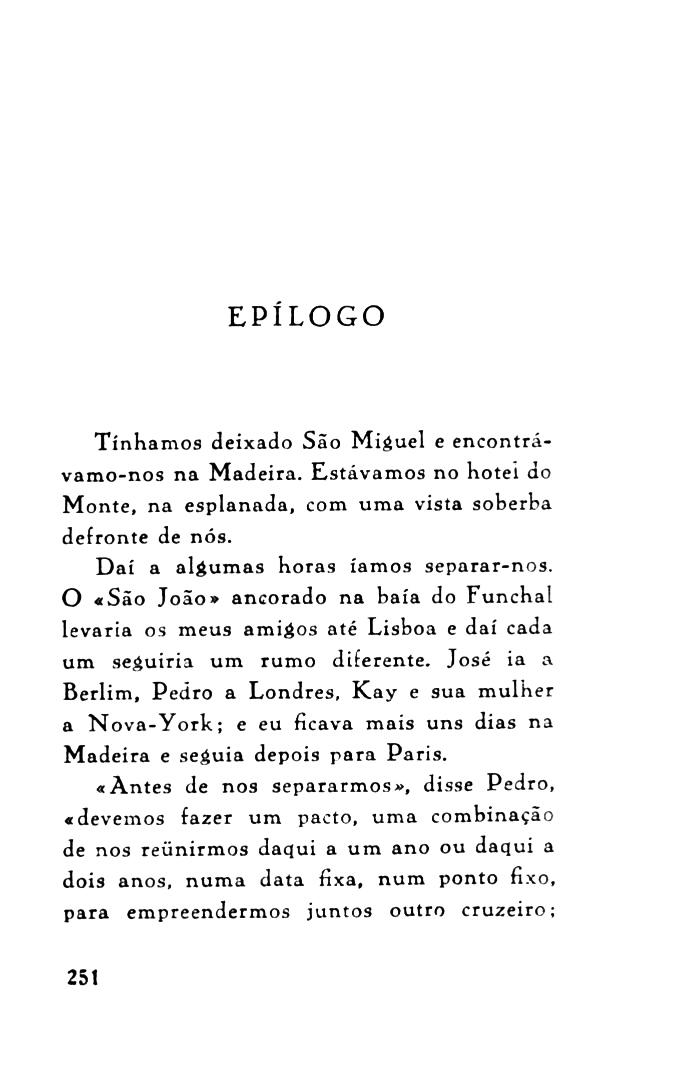 EPÍLOGO

Tínhamos deixado São Miguel e encontrávamo-nos na Madeira. Estávamos no hotel do Monte, na esplanada, com uma vista soberba defronte de nós.

Daí a algumas horas íamos separar-nos. O «São João» ancorado na baía do Funchal levaria os meus amigos até Lisboa e daí cada um seguiria um rumo diferente. José ia a Berlim, Pedro a Londres, Kay e sua mulher a Nova-York; e eu ficava mais uns dias na Madeira e seguia depois para Paris.

«Antes de nos separarmos», disse Pedro, «devemos fazer um pacto, uma combinação de nos reünirmos daqui a um ano ou daqui a dois anos, numa data fixa, num ponto fixo, para empreendermos juntos outro cruzeiro;

251